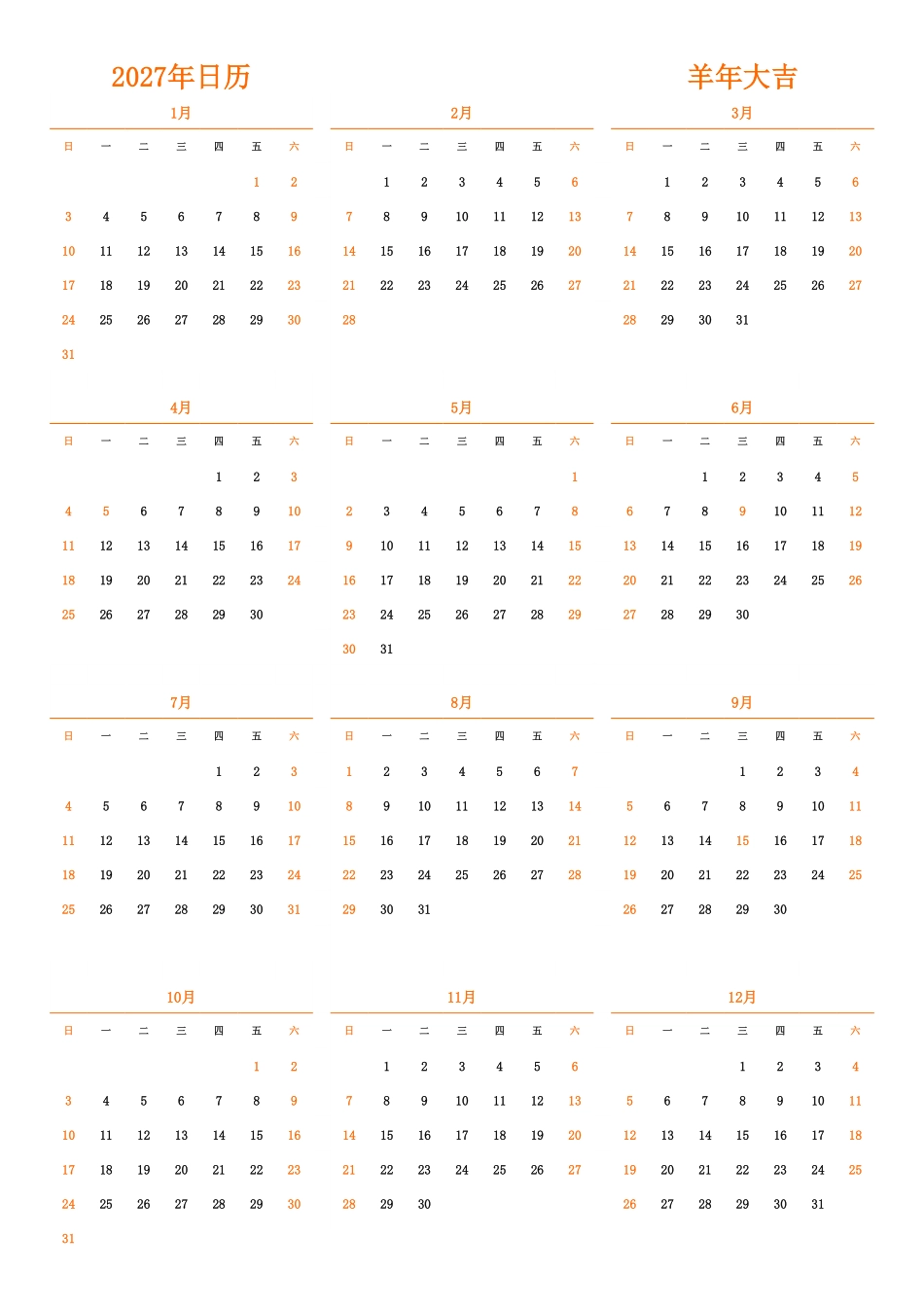 2027年日历

羊年大吉

1月

| 日 | 一 | 二 | 三 | 四 | 五 | 六 |
|---|---|---|---|---|---|---|
| | | | | | 1 | 2 |
| 3 | 4 | 5 | 6 | 7 | 8 | 9 |
| 10 | 11 | 12 | 13 | 14 | 15 | 16 |
| 17 | 18 | 19 | 20 | 21 | 22 | 23 |
| 24 | 25 | 26 | 27 | 28 | 29 | 30 |
| 31 | | | | | | |

2月

| 日 | 一 | 二 | 三 | 四 | 五 | 六 |
|---|---|---|---|---|---|---|
| | 1 | 2 | 3 | 4 | 5 | 6 |
| 7 | 8 | 9 | 10 | 11 | 12 | 13 |
| 14 | 15 | 16 | 17 | 18 | 19 | 20 |
| 21 | 22 | 23 | 24 | 25 | 26 | 27 |
| 28 | | | | | | |

3月

| 日 | 一 | 二 | 三 | 四 | 五 | 六 |
|---|---|---|---|---|---|---|
| | 1 | 2 | 3 | 4 | 5 | 6 |
| 7 | 8 | 9 | 10 | 11 | 12 | 13 |
| 14 | 15 | 16 | 17 | 18 | 19 | 20 |
| 21 | 22 | 23 | 24 | 25 | 26 | 27 |
| 28 | 29 | 30 | 31 | | | |

4月

| 日 | 一 | 二 | 三 | 四 | 五 | 六 |
|---|---|---|---|---|---|---|
| | | | | 1 | 2 | 3 |
| 4 | 5 | 6 | 7 | 8 | 9 | 10 |
| 11 | 12 | 13 | 14 | 15 | 16 | 17 |
| 18 | 19 | 20 | 21 | 22 | 23 | 24 |
| 25 | 26 | 27 | 28 | 29 | 30 | |

5月

| 日 | 一 | 二 | 三 | 四 | 五 | 六 |
|---|---|---|---|---|---|---|
| | | | | | | 1 |
| 2 | 3 | 4 | 5 | 6 | 7 | 8 |
| 9 | 10 | 11 | 12 | 13 | 14 | 15 |
| 16 | 17 | 18 | 19 | 20 | 21 | 22 |
| 23 | 24 | 25 | 26 | 27 | 28 | 29 |
| 30 | 31 | | | | | |

6月

| 日 | 一 | 二 | 三 | 四 | 五 | 六 |
|---|---|---|---|---|---|---|
| | | 1 | 2 | 3 | 4 | 5 |
| 6 | 7 | 8 | 9 | 10 | 11 | 12 |
| 13 | 14 | 15 | 16 | 17 | 18 | 19 |
| 20 | 21 | 22 | 23 | 24 | 25 | 26 |
| 27 | 28 | 29 | 30 | | | |

7月

| 日 | 一 | 二 | 三 | 四 | 五 | 六 |
|---|---|---|---|---|---|---|
| | | | | 1 | 2 | 3 |
| 4 | 5 | 6 | 7 | 8 | 9 | 10 |
| 11 | 12 | 13 | 14 | 15 | 16 | 17 |
| 18 | 19 | 20 | 21 | 22 | 23 | 24 |
| 25 | 26 | 27 | 28 | 29 | 30 | 31 |

8月

| 日 | 一 | 二 | 三 | 四 | 五 | 六 |
|---|---|---|---|---|---|---|
| 1 | 2 | 3 | 4 | 5 | 6 | 7 |
| 8 | 9 | 10 | 11 | 12 | 13 | 14 |
| 15 | 16 | 17 | 18 | 19 | 20 | 21 |
| 22 | 23 | 24 | 25 | 26 | 27 | 28 |
| 29 | 30 | 31 | | | | |

9月

| 日 | 一 | 二 | 三 | 四 | 五 | 六 |
|---|---|---|---|---|---|---|
| | | | 1 | 2 | 3 | 4 |
| 5 | 6 | 7 | 8 | 9 | 10 | 11 |
| 12 | 13 | 14 | 15 | 16 | 17 | 18 |
| 19 | 20 | 21 | 22 | 23 | 24 | 25 |
| 26 | 27 | 28 | 29 | 30 | | |

10月

| 日 | 一 | 二 | 三 | 四 | 五 | 六 |
|---|---|---|---|---|---|---|
| | | | | | 1 | 2 |
| 3 | 4 | 5 | 6 | 7 | 8 | 9 |
| 10 | 11 | 12 | 13 | 14 | 15 | 16 |
| 17 | 18 | 19 | 20 | 21 | 22 | 23 |
| 24 | 25 | 26 | 27 | 28 | 29 | 30 |
| 31 | | | | | | |

11月

| 日 | 一 | 二 | 三 | 四 | 五 | 六 |
|---|---|---|---|---|---|---|
| | 1 | 2 | 3 | 4 | 5 | 6 |
| 7 | 8 | 9 | 10 | 11 | 12 | 13 |
| 14 | 15 | 16 | 17 | 18 | 19 | 20 |
| 21 | 22 | 23 | 24 | 25 | 26 | 27 |
| 28 | 29 | 30 | | | | |

12月

| 日 | 一 | 二 | 三 | 四 | 五 | 六 |
|---|---|---|---|---|---|---|
| | | | 1 | 2 | 3 | 4 |
| 5 | 6 | 7 | 8 | 9 | 10 | 11 |
| 12 | 13 | 14 | 15 | 16 | 17 | 18 |
| 19 | 20 | 21 | 22 | 23 | 24 | 25 |
| 26 | 27 | 28 | 29 | 30 | 31 | |